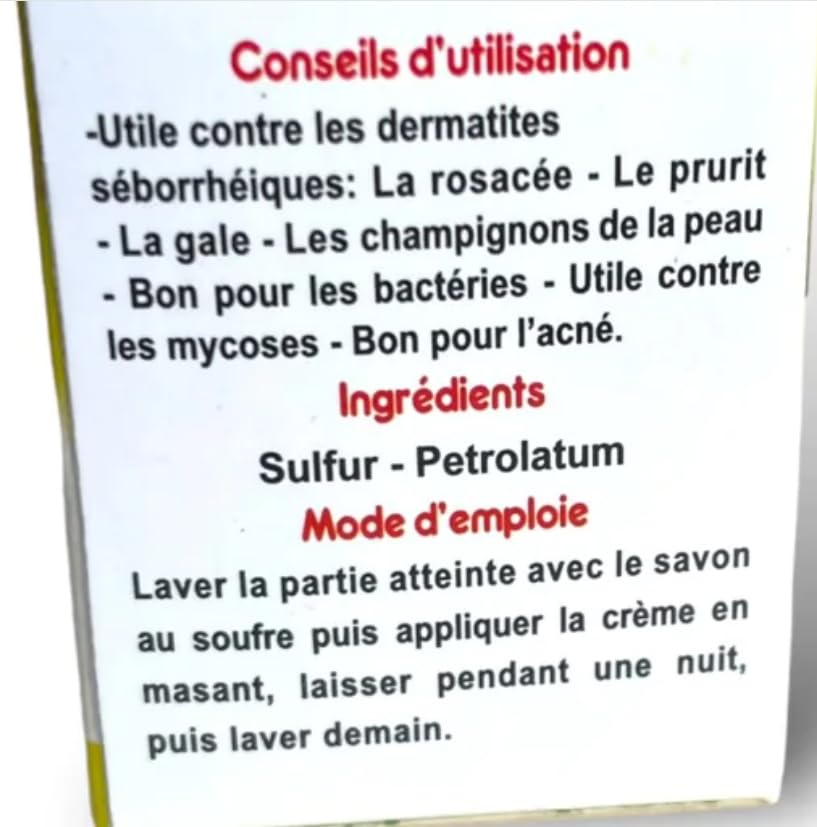 Conseils d'utilisation

-Utile contre les dermatites séborrhéiques: La rosacée - Le prurit - La gale - Les champignons de la peau - Bon pour les bactéries - Utile contre les mycoses - Bon pour l'acné.

Ingrédients

Sulfur - Petrolatum

Mode d'emploie

Laver la partie atteinte avec le savon au soufre puis appliquer la crème en masant, laisser pendant une nuit, puis laver demain.